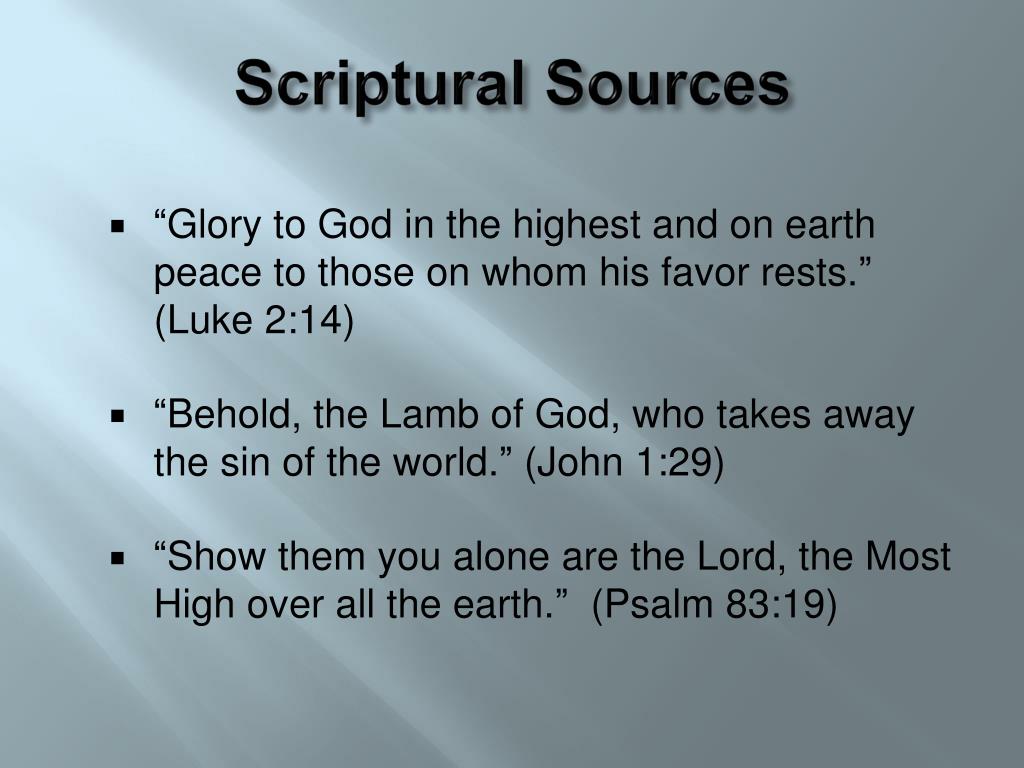 Scriptural Sources

▪ “Glory to God in the highest and on earth peace to those on whom his favor rests.” (Luke 2:14)

▪ “Behold, the Lamb of God, who takes away the sin of the world.” (John 1:29)

▪ “Show them you alone are the Lord, the Most High over all the earth.” (Psalm 83:19)